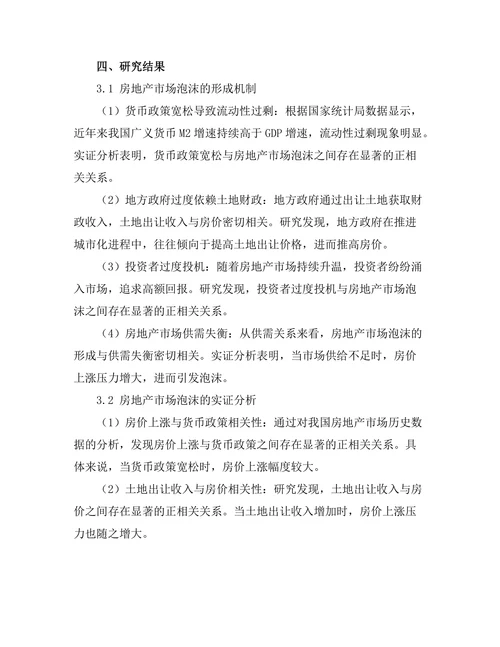 四、研究结果

3.1 房地产市场泡沫的形成机制

（1）货币政策宽松导致流动性过剩：根据国家统计局数据显示，近年来我国广义货币 M2 增速持续高于 GDP 增速，流动性过剩现象明显。实证分析表明，货币政策宽松与房地产市场泡沫之间存在显著的正相关关系。

（2）地方政府过度依赖土地财政：地方政府通过出让土地获取财政收入，土地出让收入与房价密切相关。研究发现，地方政府在推进城市化进程中，往往倾向于提高土地出让价格，进而推高房价。

（3）投资者过度投机：随着房地产市场持续升温，投资者纷纷涌入市场，追求高额回报。研究发现，投资者过度投机与房地产市场泡沫之间存在显著的正相关关系。

（4）房地产市场供需失衡：从供需关系来看，房地产市场泡沫的形成与供需失衡密切相关。实证分析表明，当市场供给不足时，房价上涨压力增大，进而引发泡沫。

3.2 房地产市场泡沫的实证分析

（1）房价上涨与货币政策相关性：通过对我国房地产市场历史数据的分析，发现房价上涨与货币政策之间存在显著的正相关关系。具体来说，当货币政策宽松时，房价上涨幅度较大。

（2）土地出让收入与房价相关性：研究发现，土地出让收入与房价之间存在显著的正相关关系。当土地出让收入增加时，房价上涨压力也随之增大。